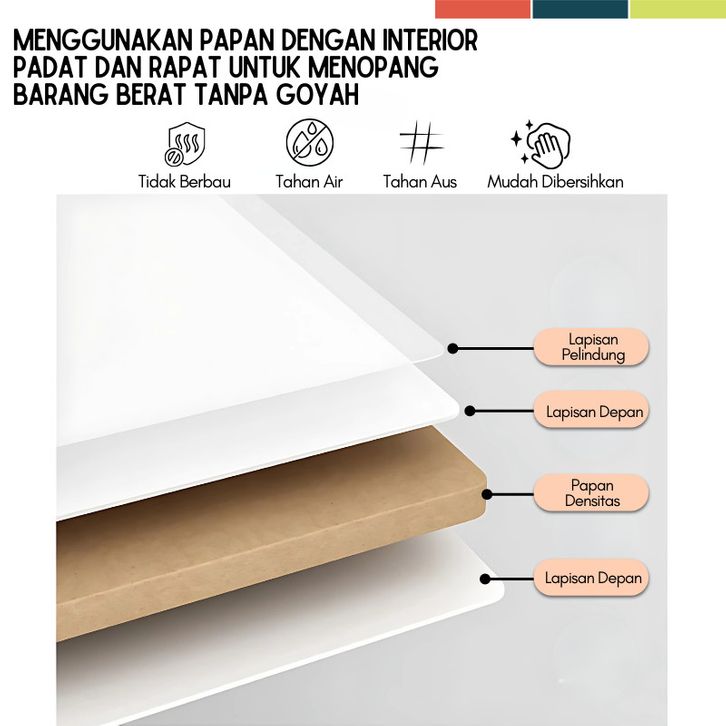 MENGGUNAKAN PAPAN DENGAN INTERIOR PADAT DAN RAPAT UNTUK MENOPANG BARANG BERAT TANPA GOYAH

Tidak Berbau

Tahan Air

Tahan Aus

Mudah Dibersihkan

Lapisan Pelindung

Lapisan Depan

Papan Densitas

Lapisan Depan